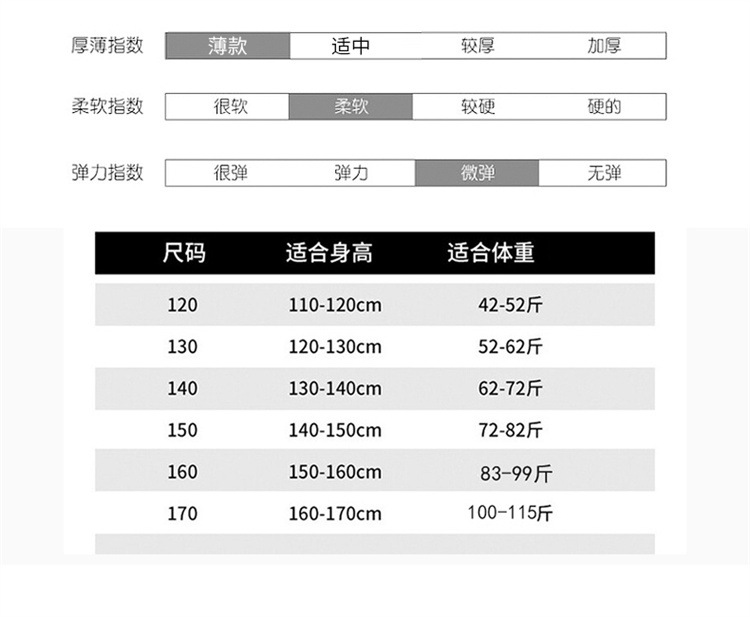 厚薄指数 薄款 适中 较厚 加厚

柔软指数 很软 柔软 较硬 硬的

弹力指数 很弹 弹力 微弹 无弹

| 尺码 | 适合身高 | 适合体重 |
|---|---|---|
| 120 | 110-120cm | 42-52斤 |
| 130 | 120-130cm | 52-62斤 |
| 140 | 130-140cm | 62-72斤 |
| 150 | 140-150cm | 72-82斤 |
| 160 | 150-160cm | 83-99斤 |
| 170 | 160-170cm | 100-115斤 |